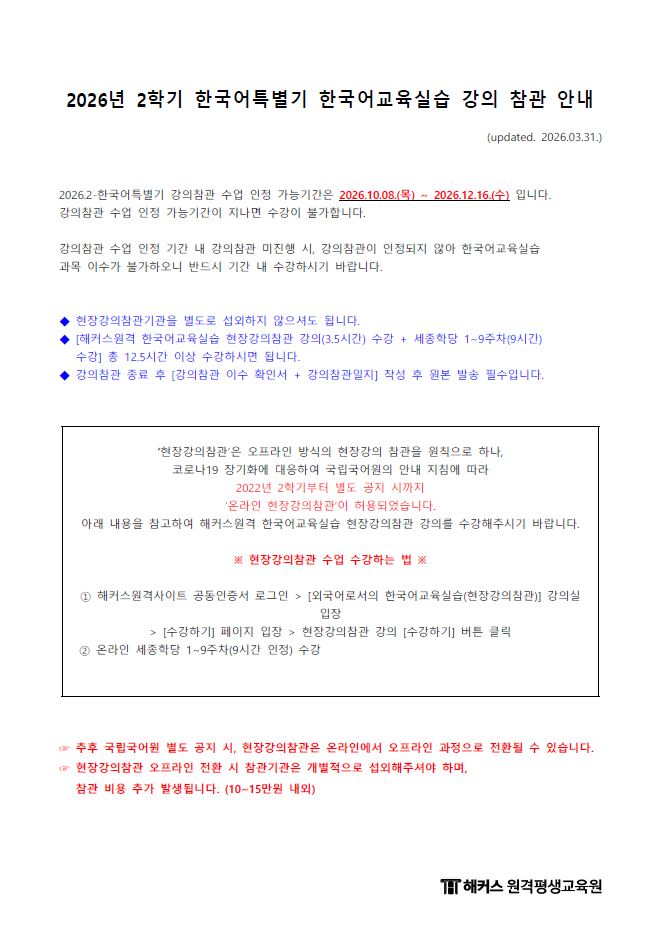 2026년 2학기 한국어특별기 한국어교육실습 강의 참관 안내

(updated. 2026.03.31.)

2026.2-한국어특별기 강의참관 수업 인정 가능기간은 2026.10.08.(목) ~ 2026.12.16.(수) 입니다. 강의참관 수업 인정 가능기간이 지나면 수강이 불가합니다.

강의참관 수업 인정 기간 내 강의참관 미진행 시, 강의참관이 인정되지 않아 한국어교육실습 과목 이수가 불가하오니 반드시 기간 내 수강하시기 바랍니다.

◆ 현장강의참관기관을 별도로 섭외하지 않으셔도 됩니다.
◆ [해커스원격 한국어교육실습 현장강의참관 강의(3.5시간) 수강 + 세종학당 1~9주차(9시간) 수강] 총 12.5시간 이상 수강하시면 됩니다.
◆ 강의참관 종료 후 [강의참관 이수 확인서 + 강의참관일지] 작성 후 원본 발송 필수입니다.

'현장강의참관'은 오프라인 방식의 현장강의 참관을 원칙으로 하나,
코로나19 장기화에 대응하여 국립국어원의 안내 지침에 따라
2022년 2학기부터 별도 공지 시까지
'온라인 현장강의참관'이 허용되었습니다.
아래 내용을 참고하여 해커스원격 한국어교육실습 현장강의참관 강의를 수강해주시기 바랍니다.

※ 현장강의참관 수업 수강하는 법 ※

① 해커스원격사이트 공동인증서 로그인 > [외국어로서의 한국어교육실습(현장강의참관)] 강의실 입장
> [수강하기] 페이지 입장 > 현장강의참관 강의 [수강하기] 버튼 클릭
② 온라인 세종학당 1~9주차(9시간 인정) 수강

☞ 추후 국립국어원 별도 공지 시, 현장강의참관은 온라인에서 오프라인 과정으로 전환될 수 있습니다.
☞ 현장강의참관 오프라인 전환 시 참관기관은 개별적으로 섭외해주셔야 하며,
참관 비용 추가 발생됩니다. (10~15만원 내외)

해커스 원격평생교육원